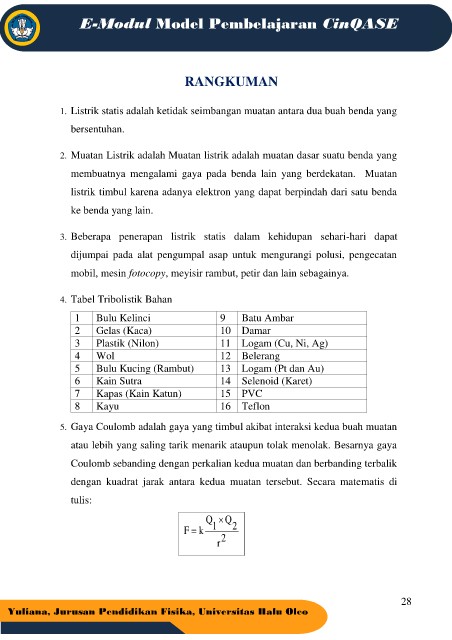 E-Modul Model Pembelajaran CinQASE

RANGKUMAN

1. Listrik statis adalah ketidak seimbangan muatan antara dua buah benda yang bersentuhan.

2. Muatan Listrik adalah Muatan listrik adalah muatan dasar suatu benda yang membuatnya mengalami gaya pada benda lain yang berdekatan. Muatan listrik timbul karena adanya elektron yang dapat berpindah dari satu benda ke benda yang lain.

3. Beberapa penerapan listrik statis dalam kehidupan sehari-hari dapat dijumpai pada alat pengumpal asap untuk mengurangi polusi, pengecatan mobil, mesin fotocopy, meyisir rambut, petir dan lain sebagainya.

4. Tabel Tribolistik Bahan

| 1 | Bulu Kelinci | 9 | Batu Ambar |
|---|---|---|---|
| 2 | Gelas (Kaca) | 10 | Damar |
| 3 | Plastik (Nilon) | 11 | Logam (Cu, Ni, Ag) |
| 4 | Wol | 12 | Belerang |
| 5 | Bulu Kucing (Rambut) | 13 | Logam (Pt dan Au) |
| 6 | Kain Sutra | 14 | Selenoid (Karet) |
| 7 | Kapas (Kain Katun) | 15 | PVC |
| 8 | Kayu | 16 | Teflon |

5. Gaya Coulomb adalah gaya yang timbul akibat interaksi kedua buah muatan atau lebih yang saling tarik menarik ataupun tolak menolak. Besarnya gaya Coulomb sebanding dengan perkalian kedua muatan dan berbanding terbalik dengan kuadrat jarak antara kedua muatan tersebut. Secara matematis di tulis:

$F = k\frac{Q_1 \times Q_2}{r^2}$

28

Yuliana, Jurusan Pendidikan Fisika, Universitas Halu Oleo